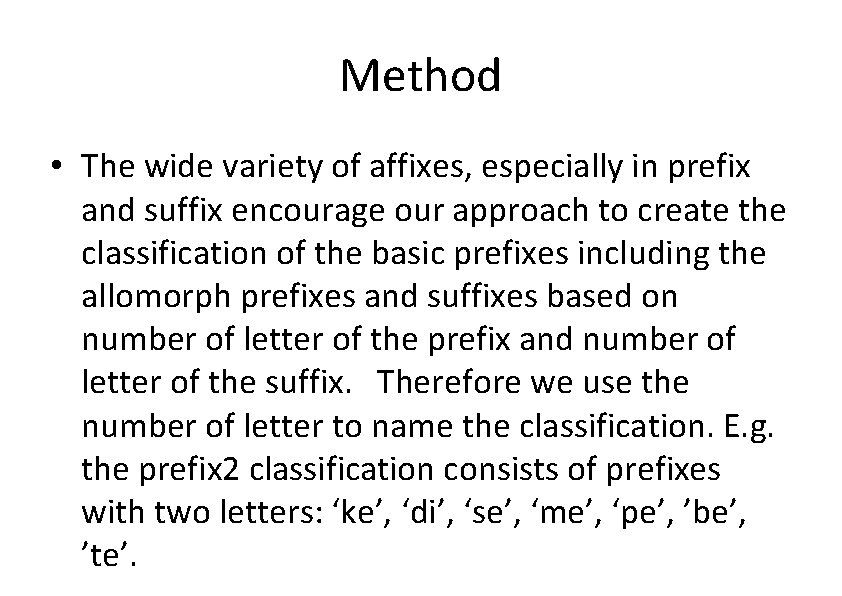 Method

• The wide variety of affixes, especially in prefix and suffix encourage our approach to create the classification of the basic prefixes including the allomorph prefixes and suffixes based on number of letter of the prefix and number of letter of the suffix. Therefore we use the number of letter to name the classification. E.g. the prefix2 classification consists of prefixes with two letters: 'ke', 'di', 'se', 'me', 'pe', 'be', 'te'.